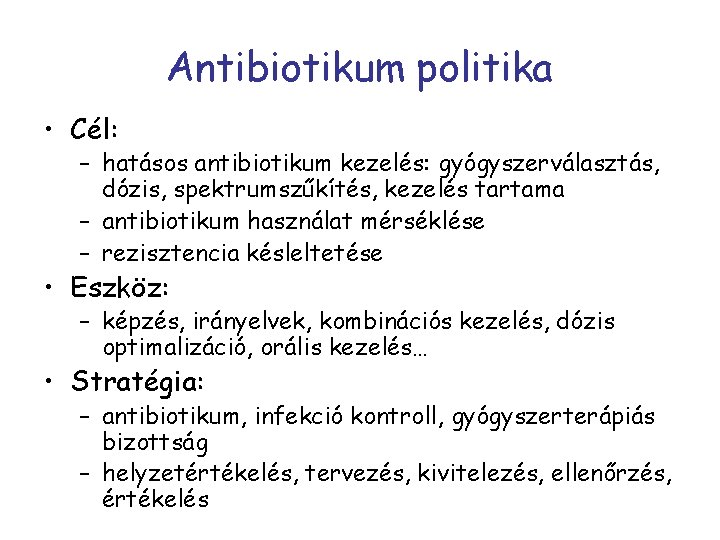 Antibiotikum politika

• Cél:
 – hatásos antibiotikum kezelés: gyógyszerválasztás, dózis, spektrumszűkítés, kezelés tartama
 – antibiotikum használat mérséklése
 – rezisztencia késleltetése
• Eszköz:
 – képzés, irányelvek, kombinációs kezelés, dózis optimalizáció, orális kezelés…
• Stratégia:
 – antibiotikum, infekció kontroll, gyógyszerterápiás bizottság
 – helyzetértékelés, tervezés, kivitelezés, ellenőrzés, értékelés